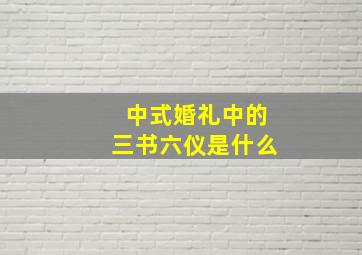 中式婚礼中的
三书六仪是什么